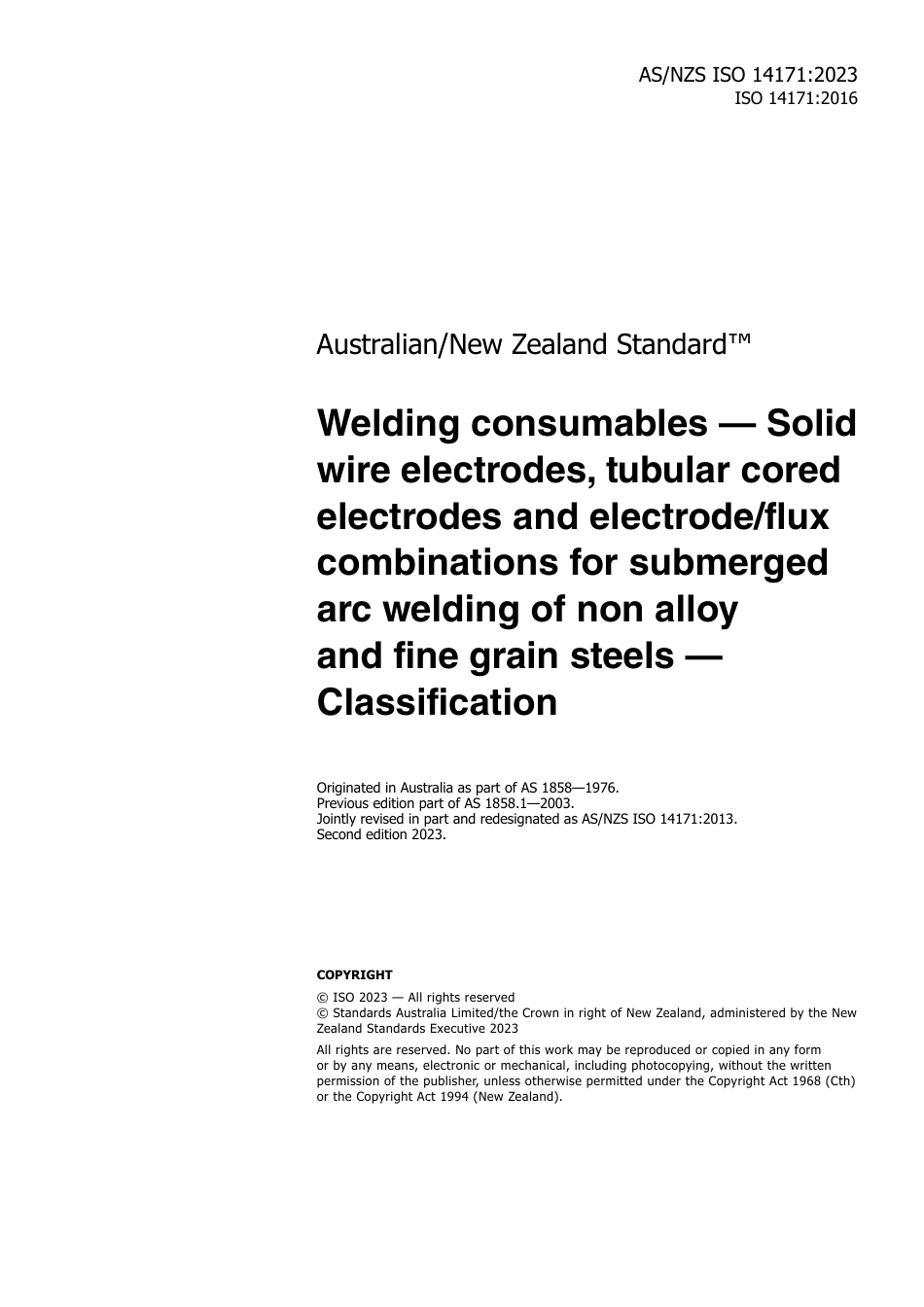 AS/NZS ISO 14171:2023
ISO 14171:2016

Australian/New Zealand Standard™

Welding consumables — Solid wire electrodes, tubular cored electrodes and electrode/flux combinations for submerged arc welding of non alloy and fine grain steels — Classification

Originated in Australia as part of AS 1858—1976.
Previous edition part of AS 1858.1—2003.
Jointly revised in part and redesignated as AS/NZS ISO 14171:2013.
Second edition 2023.

COPYRIGHT

© ISO 2023 — All rights reserved
© Standards Australia Limited/the Crown in right of New Zealand, administered by the New Zealand Standards Executive 2023

All rights are reserved. No part of this work may be reproduced or copied in any form or by any means, electronic or mechanical, including photocopying, without the written permission of the publisher, unless otherwise permitted under the Copyright Act 1968 (Cth) or the Copyright Act 1994 (New Zealand).